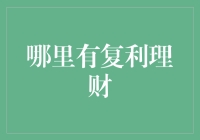 哪里有复利理财